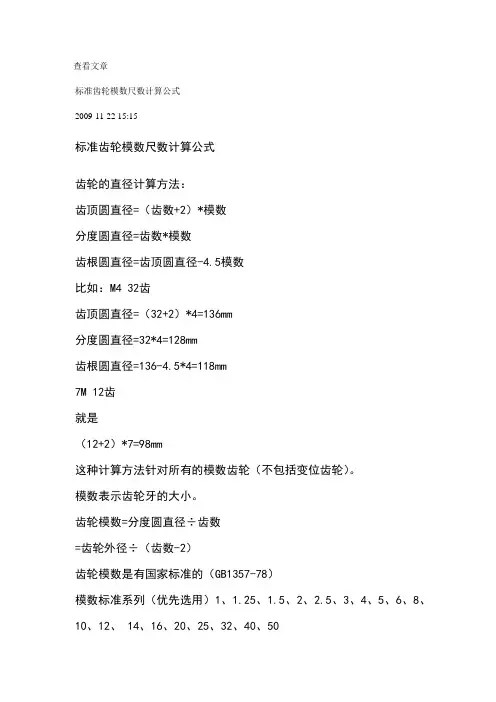 查看文章

标准齿轮模数尺数计算公式

2009 11 22 15:15

标准齿轮模数尺数计算公式

齿轮的直径计算方法：

齿顶圆直径=（齿数+2）*模数

分度圆直径=齿数*模数

齿根圆直径=齿顶圆直径-4.5模数

比如：M4 32齿

齿顶圆直径=（32+2）*4=136mm

分度圆直径=32*4=128mm

齿根圆直径=136-4.5*4=118mm

7M 12齿

就是

（12+2）*7=98mm

这种计算方法针对所有的模数齿轮（不包括变位齿轮）。

模数表示齿轮牙的大小。

齿轮模数=分度圆直径÷齿数

=齿轮外径÷（齿数-2）

齿轮模数是有国家标准的（GB1357-78）

模数标准系列（优先选用）1、1.25、1.5、2、2.5、3、4、5、6、8、10、12、 14、16、20、25、32、40、50